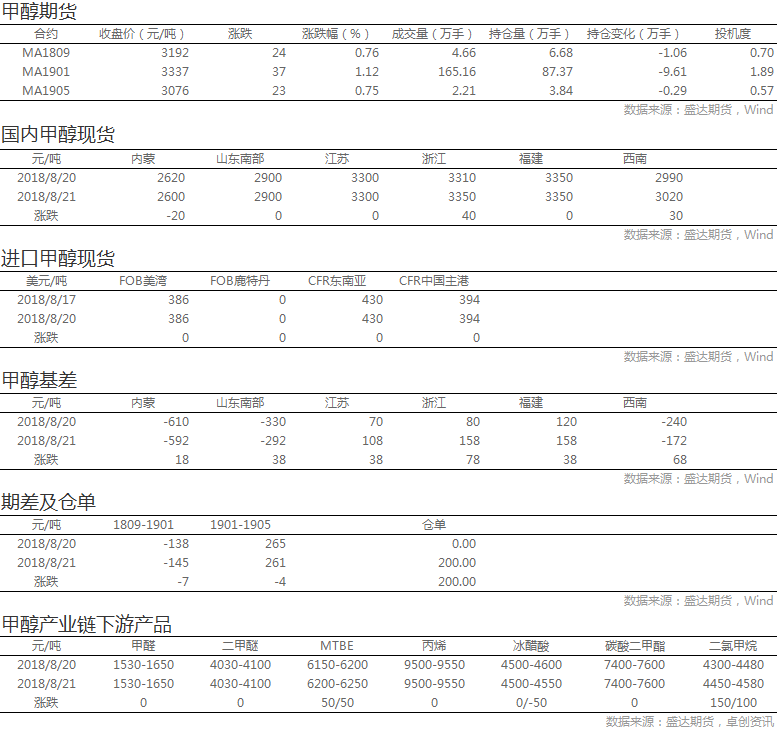 甲醇期货

| 合约 | 收盘价（元/吨） | 涨跌 | 涨跌幅（%） | 成交量（万手） | 持仓量（万手） | 持仓变化（万手） | 投机度 |
|---|---|---|---|---|---|---|---|
| MA1809 | 3192 | 24 | 0.76 | 4.66 | 6.68 | -1.06 | 0.70 |
| MA1901 | 3337 | 37 | 1.12 | 165.16 | 87.37 | -9.61 | 1.89 |
| MA1905 | 3076 | 23 | 0.75 | 2.21 | 3.84 | -0.29 | 0.57 |

数据来源：盛达期货，Wind

国内甲醇现货

| 元/吨 | 内蒙 | 山东南部 | 江苏 | 浙江 | 福建 | 西南 |
|---|---|---|---|---|---|---|
| 2018/8/20 | 2620 | 2900 | 3300 | 3310 | 3350 | 2990 |
| 2018/8/21 | 2600 | 2900 | 3300 | 3350 | 3350 | 3020 |
| 涨跌 | -20 | 0 | 0 | 40 | 0 | 30 |

数据来源：盛达期货，Wind

进口甲醇现货

| 美元/吨 | FOB美湾 | FOB鹿特丹 | CFR东南亚 | CFR中国主港 |
|---|---|---|---|---|
| 2018/8/17 | 386 | 0 | 430 | 394 |
| 2018/8/20 | 386 | 0 | 430 | 394 |
| 涨跌 | 0 | 0 | 0 | 0 |

数据来源：盛达期货，Wind

甲醇基差

| 元/吨 | 内蒙 | 山东南部 | 江苏 | 浙江 | 福建 | 西南 |
|---|---|---|---|---|---|---|
| 2018/8/20 | -610 | -330 | 70 | 80 | 120 | -240 |
| 2018/8/21 | -592 | -292 | 108 | 158 | 158 | -172 |
| 涨跌 | 18 | 38 | 38 | 78 | 38 | 68 |

数据来源：盛达期货，Wind

期差及仓单

| 元/吨 | 1809-1901 | 1901-1905 | 仓单 |
|---|---|---|---|
| 2018/8/20 | -138 | 265 | 0.00 |
| 2018/8/21 | -145 | 261 | 200.00 |
| 涨跌 | -7 | -4 | 200.00 |

数据来源：盛达期货，Wind

甲醇产业链下游产品

| 元/吨 | 甲醛 | 二甲醚 | MTBE | 丙烯 | 冰醋酸 | 碳酸二甲酯 | 二氯甲烷 |
|---|---|---|---|---|---|---|---|
| 2018/8/20 | 1530-1650 | 4030-4100 | 6150-6200 | 9500-9550 | 4500-4600 | 7400-7600 | 4300-4480 |
| 2018/8/21 | 1530-1650 | 4030-4100 | 6200-6250 | 9500-9550 | 4500-4550 | 7400-7600 | 4450-4580 |
| 涨跌 | 0 | 0 | 50/50 | 0 | 0/-50 | 0 | 150/100 |

数据来源：盛达期货，卓创资讯